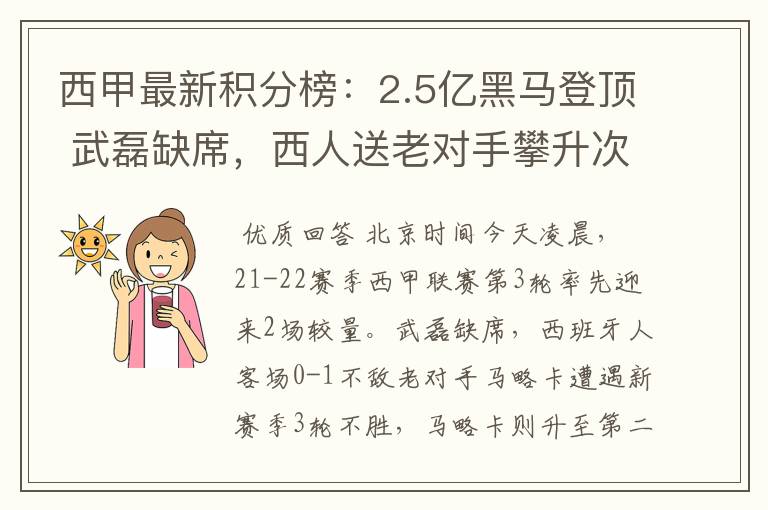 西甲最新积分榜：2.5亿黑马登顶 武磊缺席，西人送老对手攀升次

优质回答 北京时间今天凌晨，21-22赛季西甲联赛第3轮率先迎来2场较量。武磊缺席，西班牙人客场0-1不敌老对手马略卡遭遇新赛季3轮不胜，马略卡则升至第二